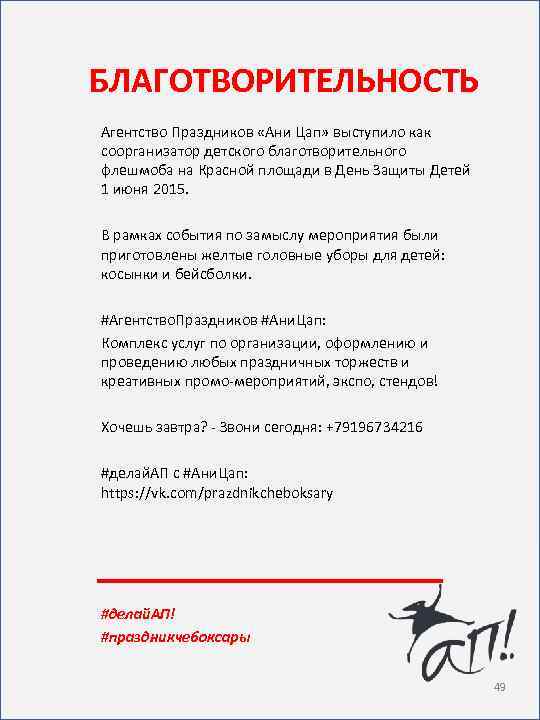 БЛАГОТВОРИТЕЛЬНОСТЬ

Агентство Праздников «Ани Цап» выступило как соорганизатор детского благотворительного флешмоба на Красной площади в День Защиты Детей 1 июня 2015.

В рамках события по замыслу мероприятия были приготовлены желтые головные уборы для детей: косынки и бейсболки.

#АгентствоПраздников #АниЦап:
Комплекс услуг по организации, оформлению и проведению любых праздничных торжеств и креативных промо-мероприятий, экспо, стендов!

Хочешь завтра? - Звони сегодня: +79196734216

#делайАП с #АниЦап:
https://vk.com/prazdnikcheboksary

#делайАП!
#праздникчебоксары

АП!

49